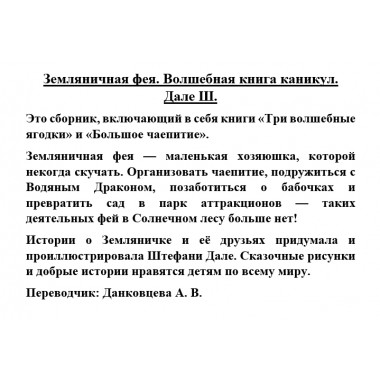 Земляничная фея. Волшебная книга каникул. Дале Ш.

Это сборник, включающий в себя книги «Три волшебные ягодки» и «Большое чаепитие».

Земляничная фея — маленькая хозяюшка, которой некогда скучать. Организовать чаепитие, подружиться с Водяным Драконом, позаботиться о бабочках и превратить сад в парк аттракционов — таких деятельных фей в Солнечном лесу больше нет!

Истории о Земляничке и её друзьях придумала и проиллюстрировала Штефани Дале. Сказочные рисунки и добрые истории нравятся детям по всему миру.

Переводчик: Данковцева А. В.